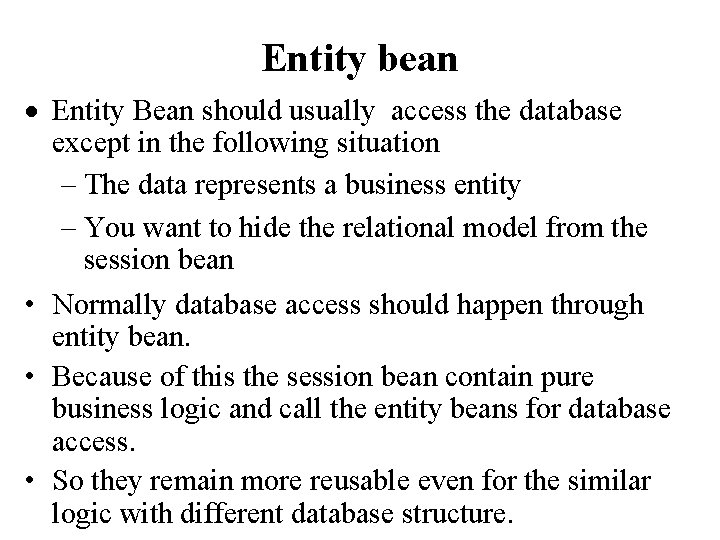 Entity bean

• Entity Bean should usually access the database except in the following situation

- The data represents a business entity

- You want to hide the relational model from the session bean

• Normally database access should happen through entity bean.

• Because of this the session bean contain pure business logic and call the entity beans for database access.

• So they remain more reusable even for the similar logic with different database structure.